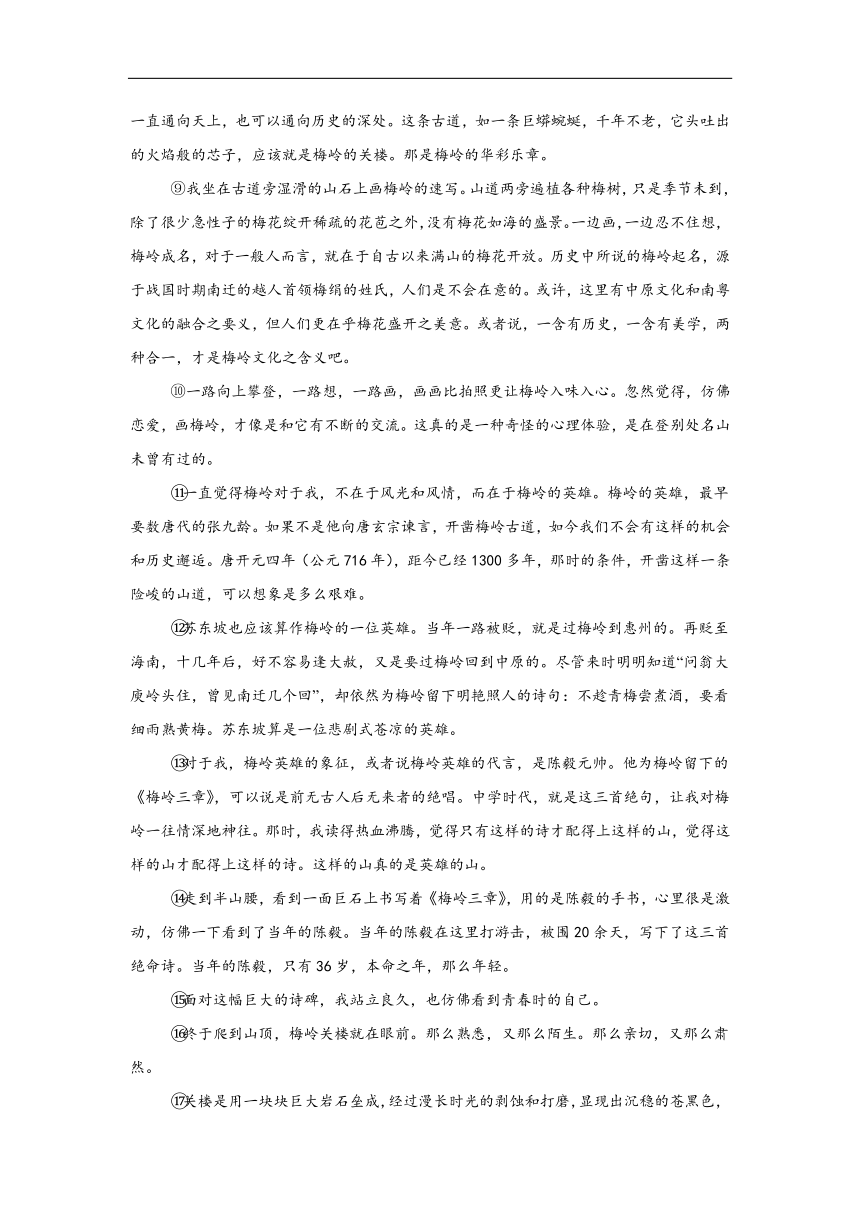 一直通向天上，也可以通向历史的深处。这条古道，如一条巨蟒蜿蜒，千年不老，它头吐出的火焰般的芯子，应该就是梅岭的关楼。那是梅岭的华彩乐章。

⑨我坐在古道旁湿滑的山石上画梅岭的速写。山道两旁遍植各种梅树，只是季节未到，除了很少急性子的梅花绽开稀疏的花苞之外，没有梅花如海的盛景。一边画，一边忍不住想，梅岭成名，对于一般人而言，就在于自古以来满山的梅花开放。历史中所说的梅岭起名，源于战国时期南迁的越人首领梅绢的姓氏，人们是不会在意的。或许，这里有中原文化和南粤文化的融合之要义，但人们更在乎梅花盛开之美意。或者说，一含有历史，一含有美学，两种合一，才是梅岭文化之含义吧。

⑩一路向上攀登，一路想，一路画，画画比拍照更让梅岭入味入心。忽然觉得，仿佛恋爱，画梅岭，才像是和它有不断的交流。这真的是一种奇怪的心理体验，是在登别处名山未曾有过的。

⑪一直觉得梅岭对于我，不在于风光和风情，而在于梅岭的英雄。梅岭的英雄，最早要数唐代的张九龄。如果不是他向唐玄宗谏言，开凿梅岭古道，如今我们不会有这样的机会和历史邂逅。唐开元四年（公元716年），距今已经1300多年，那时的条件，开凿这样一条险峻的山道，可以想象是多么艰难。

⑫苏东坡也应该算作梅岭的一位英雄。当年一路被贬，就是过梅岭到惠州的。再贬至海南，十几年后，好不容易逢大赦，又是要过梅岭回到中原的。尽管来时明明知道“问翁大庾岭头住，曾见南迁几个回”，却依然为梅岭留下明艳照人的诗句：不趁青梅尝煮酒，要看细雨熟黄梅。苏东坡算是一位悲剧式苍凉的英雄。

⑬对于我，梅岭英雄的象征，或者说梅岭英雄的代言，是陈毅元帅。他为梅岭留下的《梅岭三章》，可以说是前无古人后无来者的绝唱。中学时代，就是这三首绝句，让我对梅岭一往情深地神往。那时，我读得热血沸腾，觉得只有这样的诗才配得上这样的山，觉得这样的山才配得上这样的诗。这样的山真的是英雄的山。

⑭走到半山腰，看到一面巨石上书写着《梅岭三章》，用的是陈毅的手书，心里很是激动，仿佛一下看到了当年的陈毅。当年的陈毅在这里打游击，被围20余天，写下了这三首绝命诗。当年的陈毅，只有36岁，本命之年，那么年轻。

⑮面对这幅巨大的诗碑，我站立良久，也仿佛看到青春时的自己。

⑯终于爬到山顶，梅岭关楼就在眼前。那么熟悉，又那么陌生。那么亲切，又那么肃然。

⑰关楼是用一块块巨大岩石垒成，经过漫长时光的剥蚀和打磨，显现出沉稳的苍黑色，